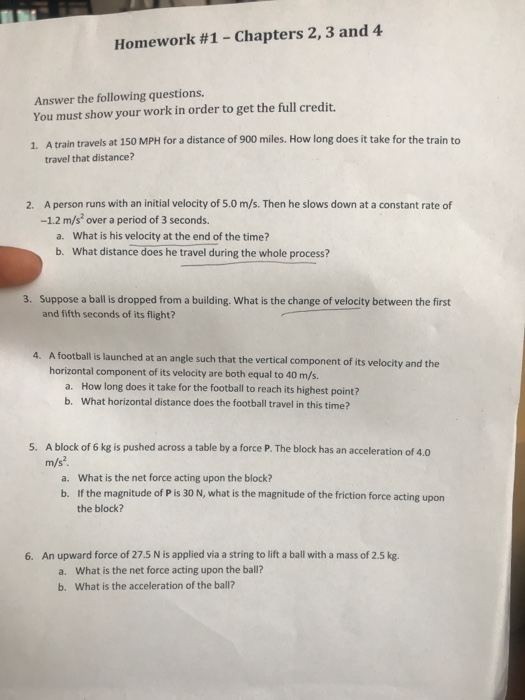 Homework #1 – Chapters 2, 3 and 4

Answer the following questions.
You must show your work in order to get the full credit.

1. A train travels at 150 MPH for a distance of 900 miles. How long does it take for the train to travel that distance?

2. A person runs with an initial velocity of 5.0 m/s. Then he slows down at a constant rate of –1.2 m/s$^2$ over a period of 3 seconds.
a. What is his velocity at the end of the time?
b. What distance does he travel during the whole process?

3. Suppose a ball is dropped from a building. What is the change of velocity between the first and fifth seconds of its flight?

4. A football is launched at an angle such that the vertical component of its velocity and the horizontal component of its velocity are both equal to 40 m/s.
a. How long does it take for the football to reach its highest point?
b. What horizontal distance does the football travel in this time?

5. A block of 6 kg is pushed across a table by a force P. The block has an acceleration of 4.0 m/s$^2$.
a. What is the net force acting upon the block?
b. If the magnitude of P is 30 N, what is the magnitude of the friction force acting upon the block?

6. An upward force of 27.5 N is applied via a string to lift a ball with a mass of 2.5 kg.
a. What is the net force acting upon the ball?
b. What is the acceleration of the ball?